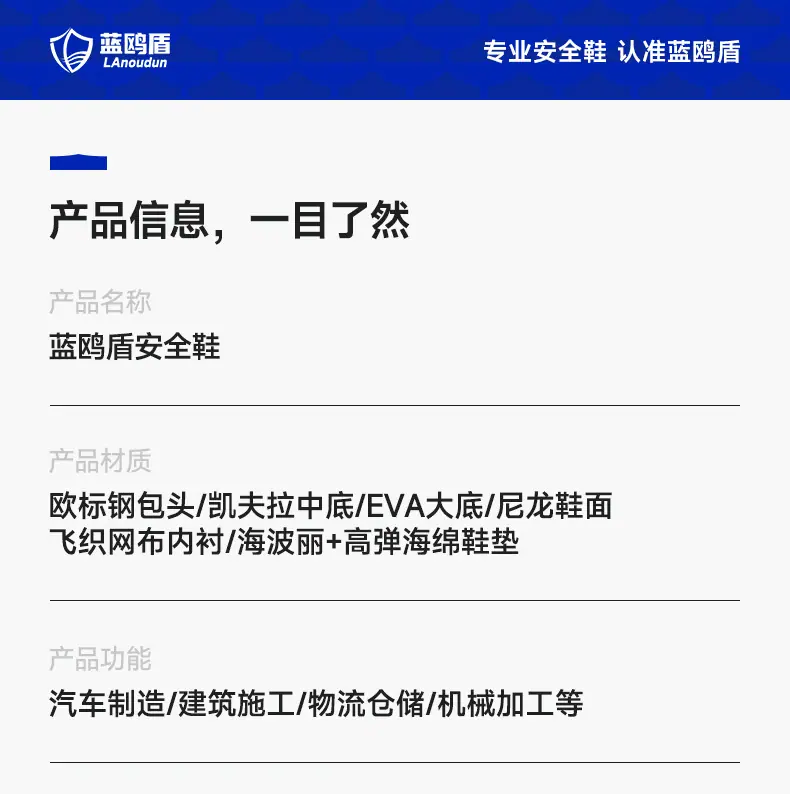 蓝鸥盾
LAnoudun

专业安全鞋 认准蓝鸥盾

产品信息，一目了然

产品名称

蓝鸥盾安全鞋

产品材质

欧标钢包头/凯夫拉中底/EVA大底/尼龙鞋面
飞织网布内衬/海波丽+高弹海绵鞋垫

产品功能

汽车制造/建筑施工/物流仓储/机械加工等